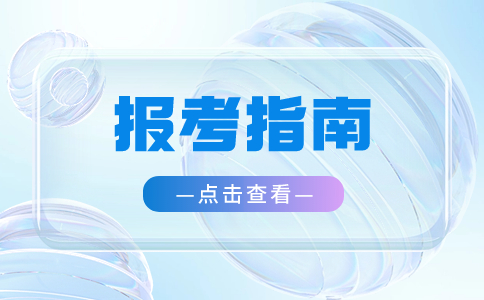 报考指南

—点击查看—